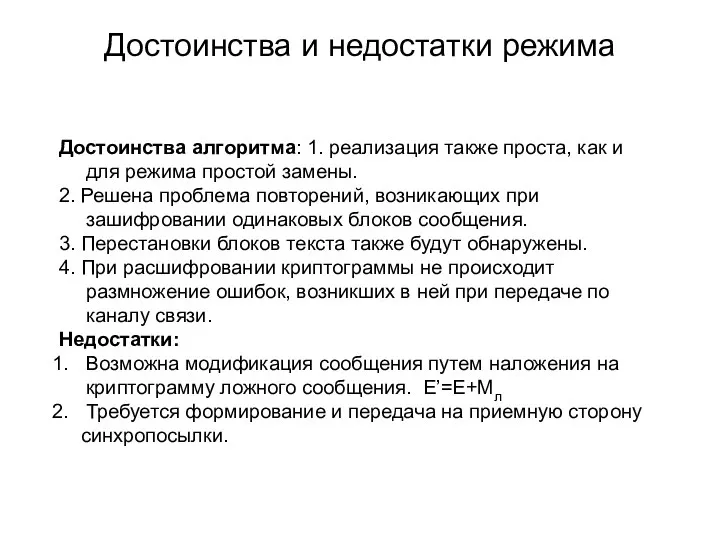 Достоинства и недостатки режима

Достоинства алгоритма: 1. реализация также проста, как и для режима простой замены.
2. Решена проблема повторений, возникающих при зашифровании одинаковых блоков сообщения.
3. Перестановки блоков текста также будут обнаружены.
4. При расшифровании криптограммы не происходит размножение ошибок, возникших в ней при передаче по каналу связи.
Недостатки:
1. Возможна модификация сообщения путем наложения на криптограмму ложного сообщения. $E'=E+M_л$
2. Требуется формирование и передача на приемную сторону синхропосылки.